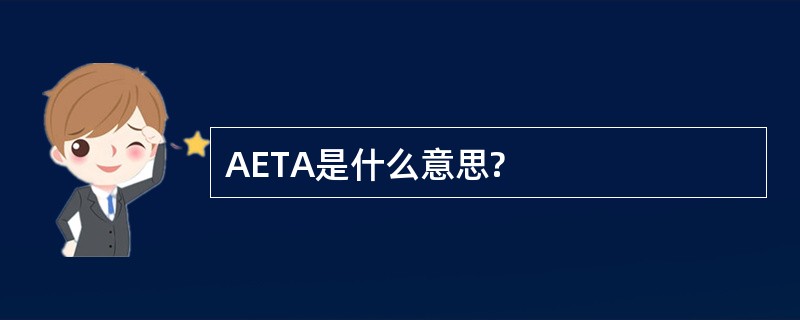 AETA是什么意思?